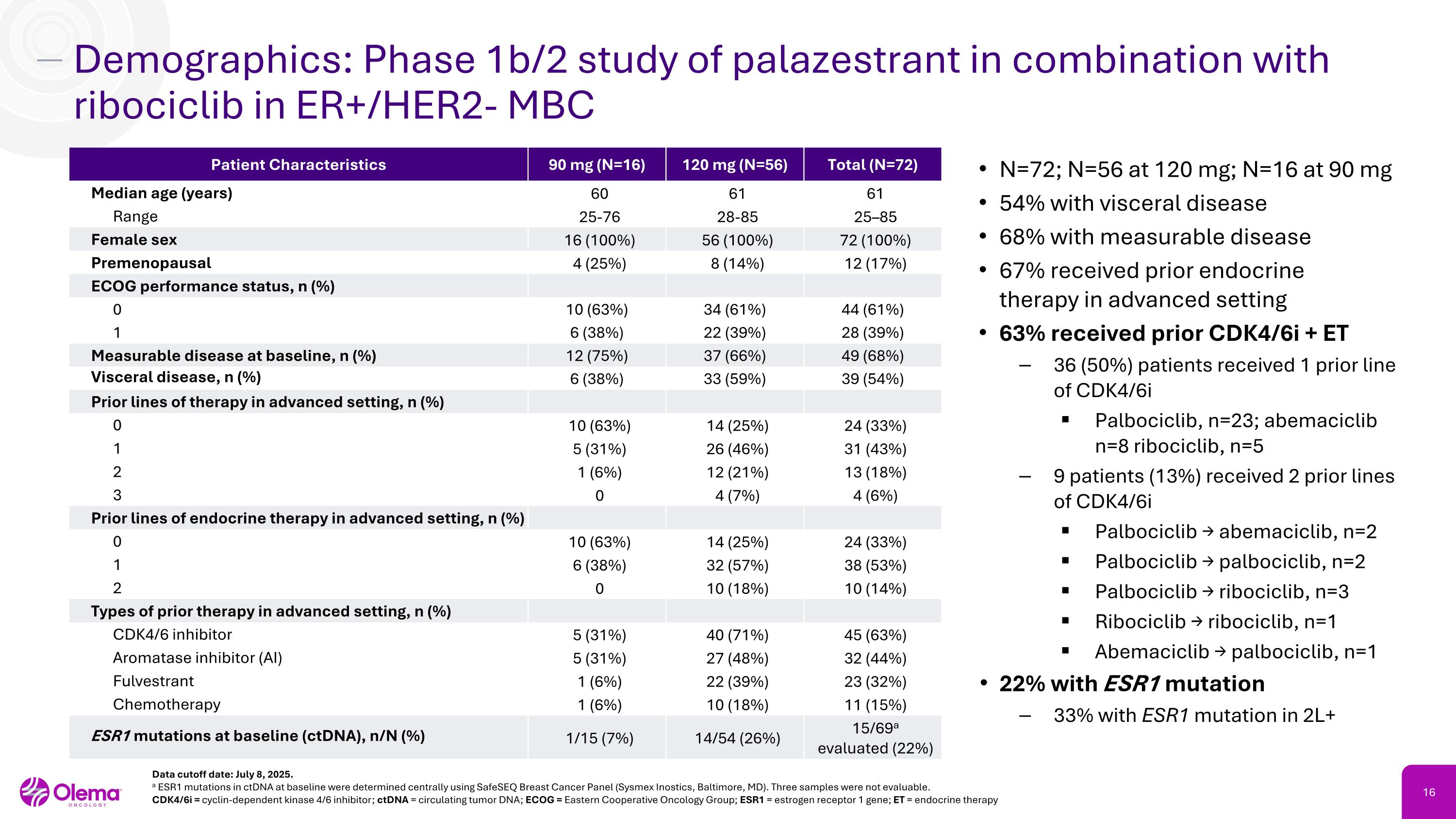 Demographics: Phase 1b/2 study of palazestrant in combination with ribociclib in ER+/HER2- MBC

| Patient Characteristics | 90 mg (N=16) | 120 mg (N=56) | Total (N=72) |
|---|---|---|---|
| Median age (years) | 60 | 61 | 61 |
| Range | 25-76 | 28-85 | 25–85 |
| Female sex | 16 (100%) | 56 (100%) | 72 (100%) |
| Premenopausal | 4 (25%) | 8 (14%) | 12 (17%) |
| ECOG performance status, n (%) | | | |
| 0 | 10 (63%) | 34 (61%) | 44 (61%) |
| 1 | 6 (38%) | 22 (39%) | 28 (39%) |
| Measurable disease at baseline, n (%) | 12 (75%) | 37 (66%) | 49 (68%) |
| Visceral disease, n (%) | 6 (38%) | 33 (59%) | 39 (54%) |
| Prior lines of therapy in advanced setting, n (%) | | | |
| 0 | 10 (63%) | 14 (25%) | 24 (33%) |
| 1 | 5 (31%) | 26 (46%) | 31 (43%) |
| 2 | 1 (6%) | 12 (21%) | 13 (18%) |
| 3 | 0 | 4 (7%) | 4 (6%) |
| Prior lines of endocrine therapy in advanced setting, n (%) | | | |
| 0 | 10 (63%) | 14 (25%) | 24 (33%) |
| 1 | 6 (38%) | 32 (57%) | 38 (53%) |
| 2 | 0 | 10 (18%) | 10 (14%) |
| Types of prior therapy in advanced setting, n (%) | | | |
| CDK4/6 inhibitor | 5 (31%) | 40 (71%) | 45 (63%) |
| Aromatase inhibitor (AI) | 5 (31%) | 27 (48%) | 32 (44%) |
| Fulvestrant | 1 (6%) | 22 (39%) | 23 (32%) |
| Chemotherapy | 1 (6%) | 10 (18%) | 11 (15%) |
| ESR1 mutations at baseline (ctDNA), n/N (%) | 1/15 (7%) | 14/54 (26%) | 15/69$^a$ evaluated (22%) |

• N=72; N=56 at 120 mg; N=16 at 90 mg
• 54% with visceral disease
• 68% with measurable disease
• 67% received prior endocrine therapy in advanced setting
• 63% received prior CDK4/6i + ET
– 36 (50%) patients received 1 prior line of CDK4/6i
▪ Palbociclib, n=23; abemaciclib n=8 ribociclib, n=5
– 9 patients (13%) received 2 prior lines of CDK4/6i
▪ Palbociclib → abemaciclib, n=2
▪ Palbociclib → palbociclib, n=2
▪ Palbociclib → ribociclib, n=3
▪ Ribociclib → ribociclib, n=1
▪ Abemaciclib → palbociclib, n=1
• 22% with ESR1 mutation
– 33% with ESR1 mutation in 2L+

Data cutoff date: July 8, 2025.
$^a$ ESR1 mutations in ctDNA at baseline were determined centrally using SafeSEQ Breast Cancer Panel (Sysmex Inostics, Baltimore, MD). Three samples were not evaluable.
CDK4/6i = cyclin-dependent kinase 4/6 inhibitor; ctDNA = circulating tumor DNA; ECOG = Eastern Cooperative Oncology Group; ESR1 = estrogen receptor 1 gene; ET = endocrine therapy

Olema ONCOLOGY

16